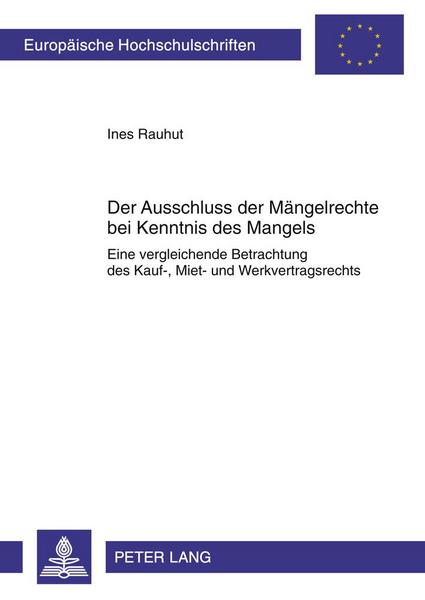 Europäische Hochschulschriften

Ines Rauhut

Der Ausschluss der Mängelrechte bei Kenntnis des Mangels

Eine vergleichende Betrachtung des Kauf-, Miet- und Werkvertragsrechts

PETER LANG